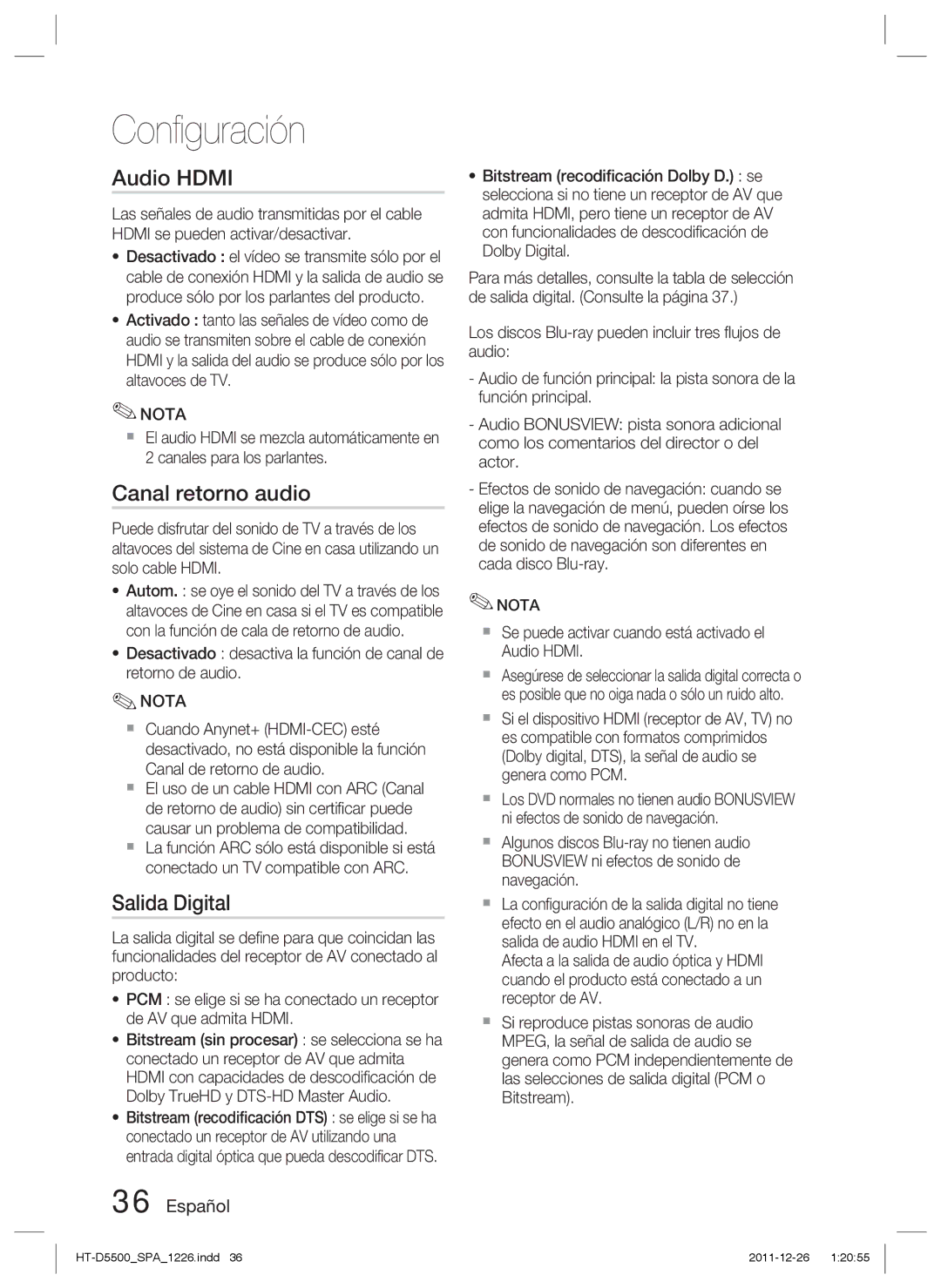 Configuración

Audio HDMI

Las señales de audio transmitidas por el cable HDMI se pueden activar/desactivar.

• Desactivado : el vídeo se transmite sólo por el cable de conexión HDMI y la salida de audio se produce sólo por los parlantes del producto.
• Activado : tanto las señales de vídeo como de audio se transmiten sobre el cable de conexión HDMI y la salida del audio se produce sólo por los altavoces de TV.

NOTA
▪ El audio HDMI se mezcla automáticamente en 2 canales para los parlantes.

Canal retorno audio

Puede disfrutar del sonido de TV a través de los altavoces del sistema de Cine en casa utilizando un solo cable HDMI.

• Autom. : se oye el sonido del TV a través de los altavoces de Cine en casa si el TV es compatible con la función de cala de retorno de audio.
• Desactivado : desactiva la función de canal de retorno de audio.

NOTA
▪ Cuando Anynet+ (HDMI-CEC) esté desactivado, no está disponible la función Canal de retorno de audio.
▪ El uso de un cable HDMI con ARC (Canal de retorno de audio) sin certificar puede causar un problema de compatibilidad.
▪ La función ARC sólo está disponible si está conectado un TV compatible con ARC.

Salida Digital

La salida digital se define para que coincidan las funcionalidades del receptor de AV conectado al producto:

• PCM : se elige si se ha conectado un receptor de AV que admita HDMI.
• Bitstream (sin procesar) : se selecciona se ha conectado un receptor de AV que admita HDMI con capacidades de descodificación de Dolby TrueHD y DTS-HD Master Audio.
• Bitstream (recodificación DTS) : se elige si se ha conectado un receptor de AV utilizando una entrada digital óptica que pueda descodificar DTS.
• Bitstream (recodificación Dolby D.) : se selecciona si no tiene un receptor de AV que admita HDMI, pero tiene un receptor de AV con funcionalidades de descodificación de Dolby Digital.

Para más detalles, consulte la tabla de selección de salida digital. (Consulte la página 37.)

Los discos Blu-ray pueden incluir tres flujos de audio:

- Audio de función principal: la pista sonora de la función principal.
- Audio BONUSVIEW: pista sonora adicional como los comentarios del director o del actor.
- Efectos de sonido de navegación: cuando se elige la navegación de menú, pueden oírse los efectos de sonido de navegación. Los efectos de sonido de navegación son diferentes en cada disco Blu-ray.

NOTA
▪ Se puede activar cuando está activado el Audio HDMI.
▪ Asegúrese de seleccionar la salida digital correcta o es posible que no oiga nada o sólo un ruido alto.
▪ Si el dispositivo HDMI (receptor de AV, TV) no es compatible con formatos comprimidos (Dolby digital, DTS), la señal de audio se genera como PCM.
▪ Los DVD normales no tienen audio BONUSVIEW ni efectos de sonido de navegación.
▪ Algunos discos Blu-ray no tienen audio BONUSVIEW ni efectos de sonido de navegación.
▪ La configuración de la salida digital no tiene efecto en el audio analógico (L/R) no en la salida de audio HDMI en el TV.
Afecta a la salida de audio óptica y HDMI cuando el producto está conectado a un receptor de AV.
▪ Si reproduce pistas sonoras de audio MPEG, la señal de salida de audio se genera como PCM independientemente de las selecciones de salida digital (PCM o Bitstream).

36 Español

HT-D5500_SPA_1226.indd 36 2011-12-26 1:20:55